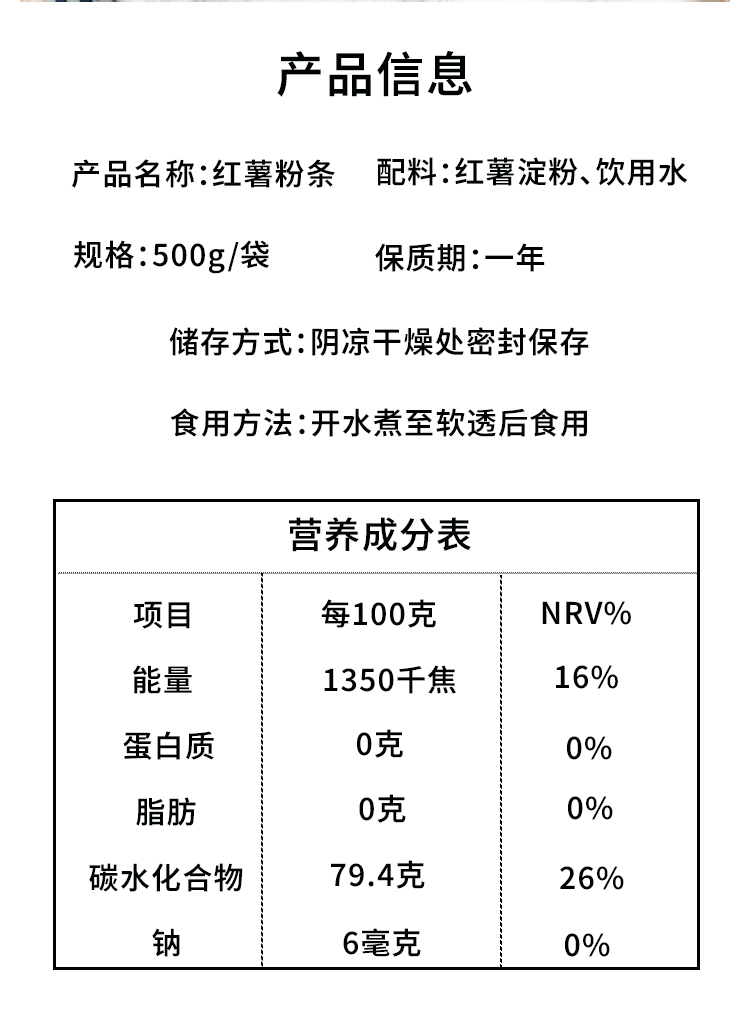 产品信息

产品名称:红薯粉条　配料:红薯淀粉、饮用水

规格:500g/袋　保质期:一年

储存方式:阴凉干燥处密封保存

食用方法:开水煮至软透后食用

营养成分表

| 项目 | 每100克 | NRV% |
|---|---|---|
| 能量 | 1350千焦 | 16% |
| 蛋白质 | 0克 | 0% |
| 脂肪 | 0克 | 0% |
| 碳水化合物 | 79.4克 | 26% |
| 钠 | 6毫克 | 0% |